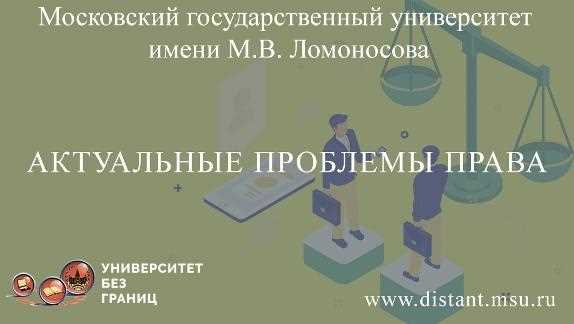 Московский государственный университет имени М.В. Ломоносова

АКТУАЛЬНЫЕ ПРОБЛЕМЫ ПРАВА

УНИВЕРСИТЕТ БЕЗ ГРАНИЦ

www.distant.msu.ru